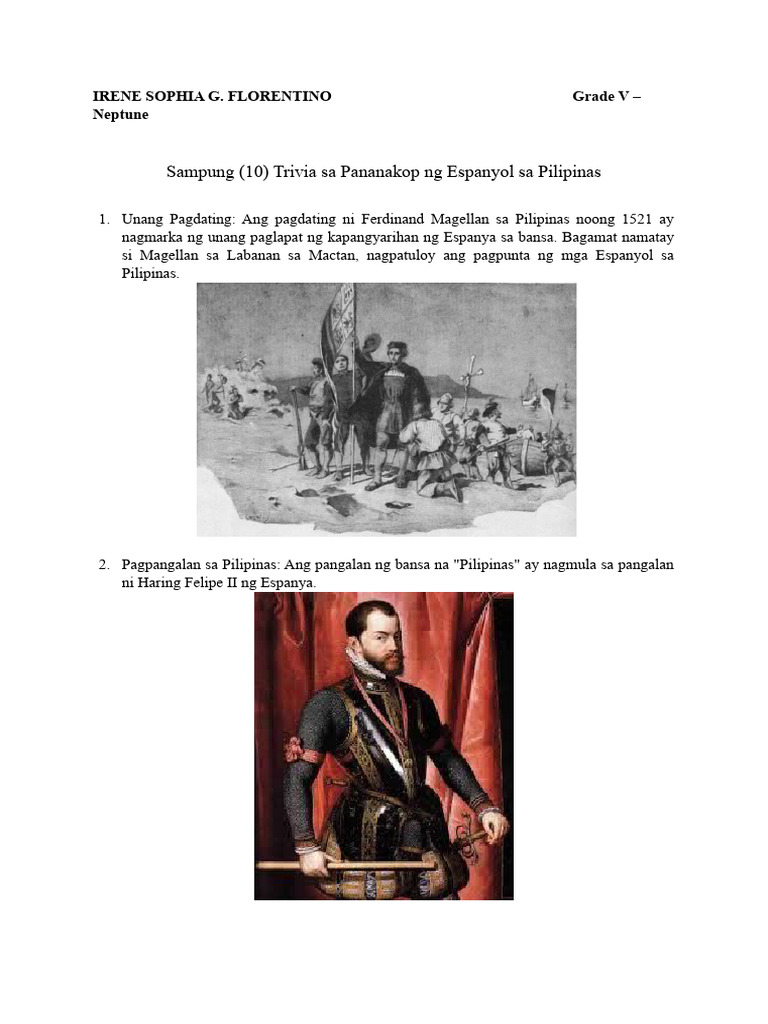 IRENE SOPHIA G. FLORENTINO Grade V – Neptune

Sampung (10) Trivia sa Pananakop ng Espanyol sa Pilipinas

1. Unang Pagdating: Ang pagdating ni Ferdinand Magellan sa Pilipinas noong 1521 ay nagmarka ng unang paglapat ng kapangyarihan ng Espanya sa bansa. Bagamat namatay si Magellan sa Labanan sa Mactan, nagpatuloy ang pagpunta ng mga Espanyol sa Pilipinas.

2. Pagpangalan sa Pilipinas: Ang pangalan ng bansa na "Pilipinas" ay nagmula sa pangalan ni Haring Felipe II ng Espanya.